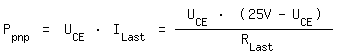 $P_{pnp} = U_{CE} \cdot I_{Last} = \frac{U_{CE} \cdot (25V - U_{CE})}{R_{Last}}$